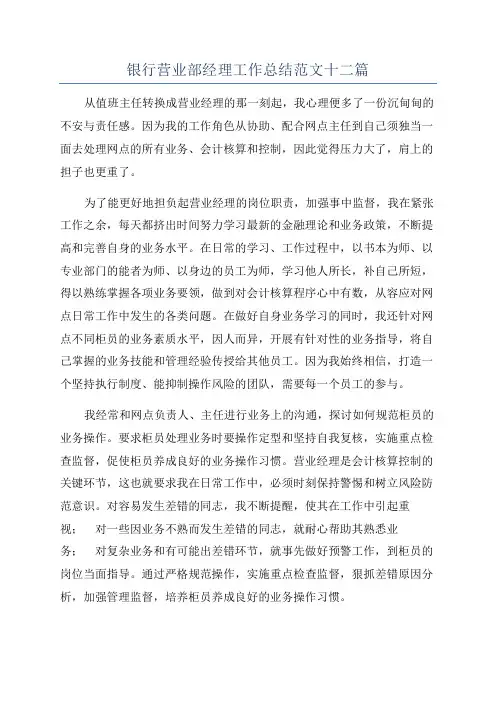 银行营业部经理工作总结范文十二篇

从值班主任转换成营业经理的那一刻起，我心理便多了一份沉甸甸的不安与责任感。因为我的工作角色从协助、配合网点主任到自己须独当一面去处理网点的所有业务、会计核算和控制，因此觉得压力大了，肩上的担子也更重了。

为了能更好地担负起营业经理的岗位职责，加强事中监督，我在紧张工作之余，每天都挤出时间努力学习最新的金融理论和业务政策，不断提高和完善自身的业务水平。在日常的学习、工作过程中，以书本为师、以专业部门的能者为师、以身边的员工为师，学习他人所长，补自己所短，得以熟练掌握各项业务要领，做到对会计核算程序心中有数，从容应对网点日常工作中发生的各类问题。在做好自身业务学习的同时，我还针对网点不同柜员的业务素质水平，因人而异，开展有针对性的业务指导，将自己掌握的业务技能和管理经验传授给其他员工。因为我始终相信，打造一个坚持执行制度、能抑制操作风险的团队，需要每一个员工的参与。

我经常和网点负责人、主任进行业务上的沟通，探讨如何规范柜员的业务操作。要求柜员处理业务时要操作定型和坚持自我复核，实施重点检查监督，促使柜员养成良好的业务操作习惯。营业经理是会计核算控制的关键环节，这也就要求我在日常工作中，必须时刻保持警惕和树立风险防范意识。对容易发生差错的同志，我不断提醒，使其在工作中引起重视；　对一些因业务不熟而发生差错的同志，就耐心帮助其熟悉业务；　对复杂业务和有可能出差错环节，就事先做好预警工作，到柜员的岗位当面指导。通过严格规范操作，实施重点检查监督，狠抓差错原因分析，加强管理监督，培养柜员养成良好的业务操作习惯。